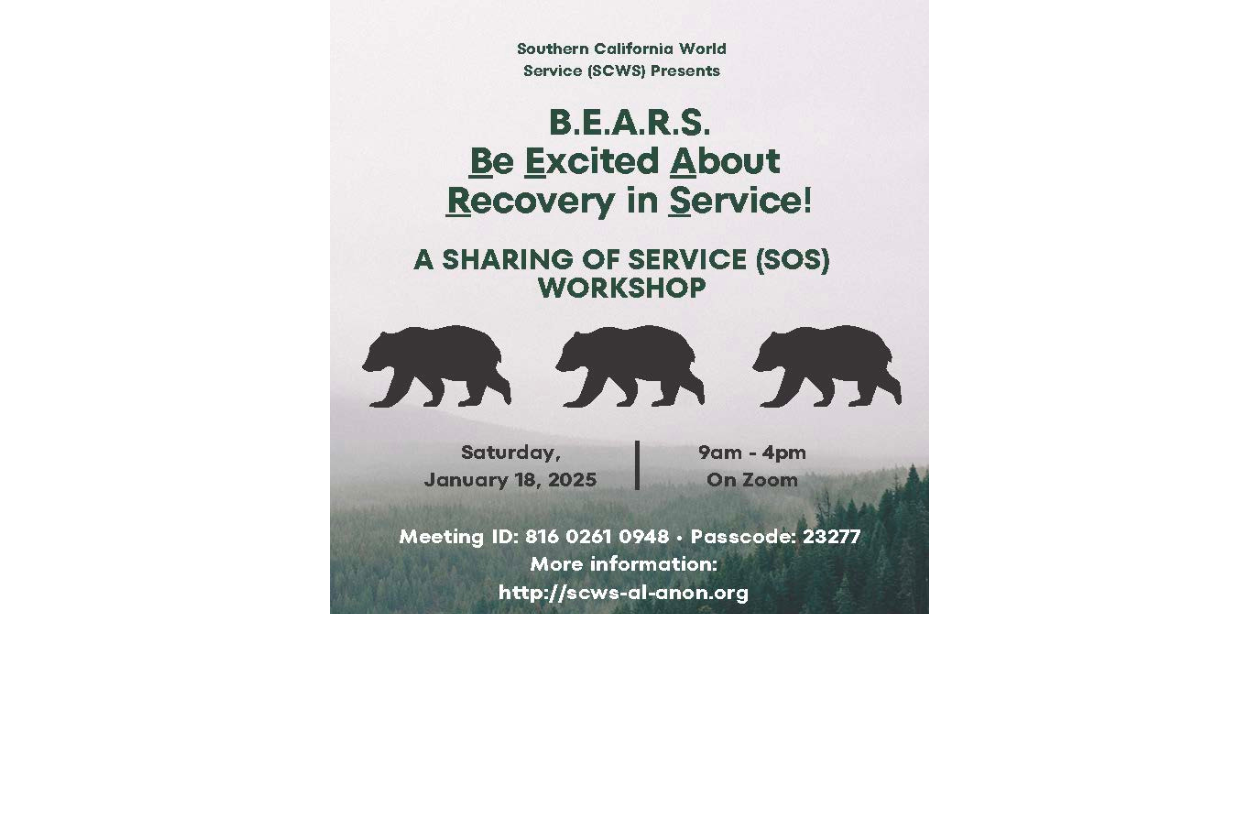 Southern California World Service (SCWS) Presents

B.E.A.R.S.
Be Excited About Recovery in Service!

A SHARING OF SERVICE (SOS) WORKSHOP

Saturday, January 18, 2025

9am - 4pm
On Zoom

Meeting ID: 816 0261 0948 • Passcode: 23277
More information:
http://scws-al-anon.org